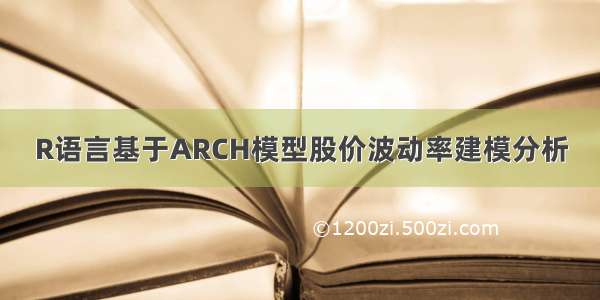 R语言基于ARCH模型股价波动率建模分析

©1200zi.500zi.com